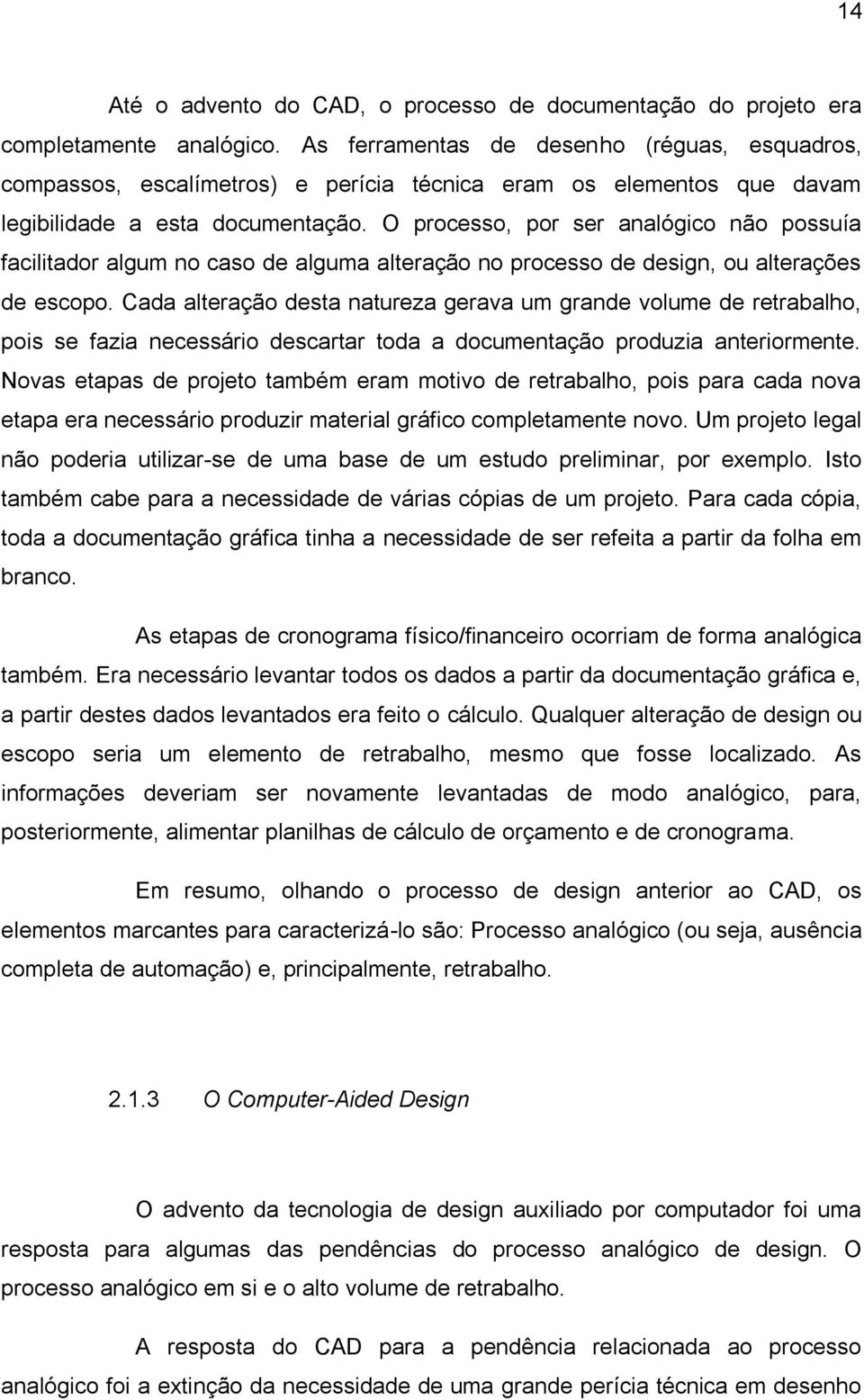 14

Até o advento do CAD, o processo de documentação do projeto era completamente analógico. As ferramentas de desenho (réguas, esquadros, compassos, escalímetros) e perícia técnica eram os elementos que davam legibilidade a esta documentação. O processo, por ser analógico não possuía facilitador algum no caso de alguma alteração no processo de design, ou alterações de escopo. Cada alteração desta natureza gerava um grande volume de retrabalho, pois se fazia necessário descartar toda a documentação produzia anteriormente. Novas etapas de projeto também eram motivo de retrabalho, pois para cada nova etapa era necessário produzir material gráfico completamente novo. Um projeto legal não poderia utilizar-se de uma base de um estudo preliminar, por exemplo. Isto também cabe para a necessidade de várias cópias de um projeto. Para cada cópia, toda a documentação gráfica tinha a necessidade de ser refeita a partir da folha em branco.

As etapas de cronograma físico/financeiro ocorriam de forma analógica também. Era necessário levantar todos os dados a partir da documentação gráfica e, a partir destes dados levantados era feito o cálculo. Qualquer alteração de design ou escopo seria um elemento de retrabalho, mesmo que fosse localizado. As informações deveriam ser novamente levantadas de modo analógico, para, posteriormente, alimentar planilhas de cálculo de orçamento e de cronograma.

Em resumo, olhando o processo de design anterior ao CAD, os elementos marcantes para caracterizá-lo são: Processo analógico (ou seja, ausência completa de automação) e, principalmente, retrabalho.

2.1.3 O Computer-Aided Design

O advento da tecnologia de design auxiliado por computador foi uma resposta para algumas das pendências do processo analógico de design. O processo analógico em si e o alto volume de retrabalho.

A resposta do CAD para a pendência relacionada ao processo analógico foi a extinção da necessidade de uma grande perícia técnica em desenho